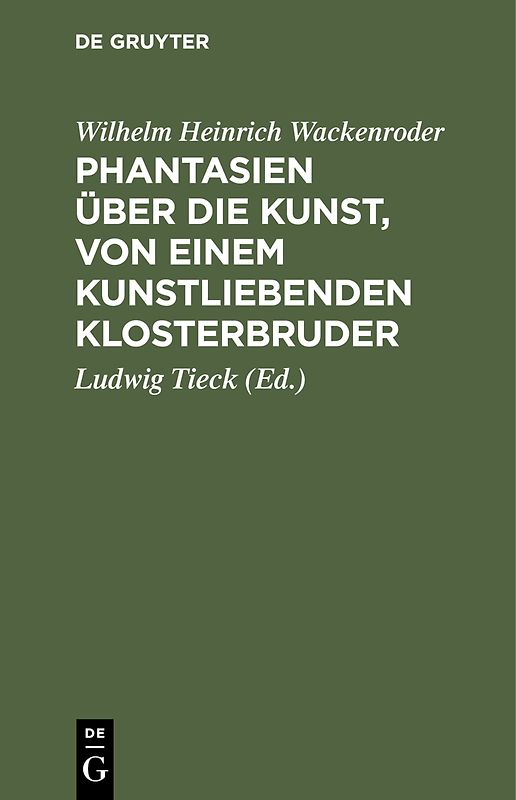 DE GRUYTER

Wilhelm Heinrich Wackenroder

PHANTASIEN ÜBER DIE KUNST, VON EINEM KUNSTLIEBENDEN KLOSTERBRUDER

Ludwig Tieck (Ed.)

DE
G